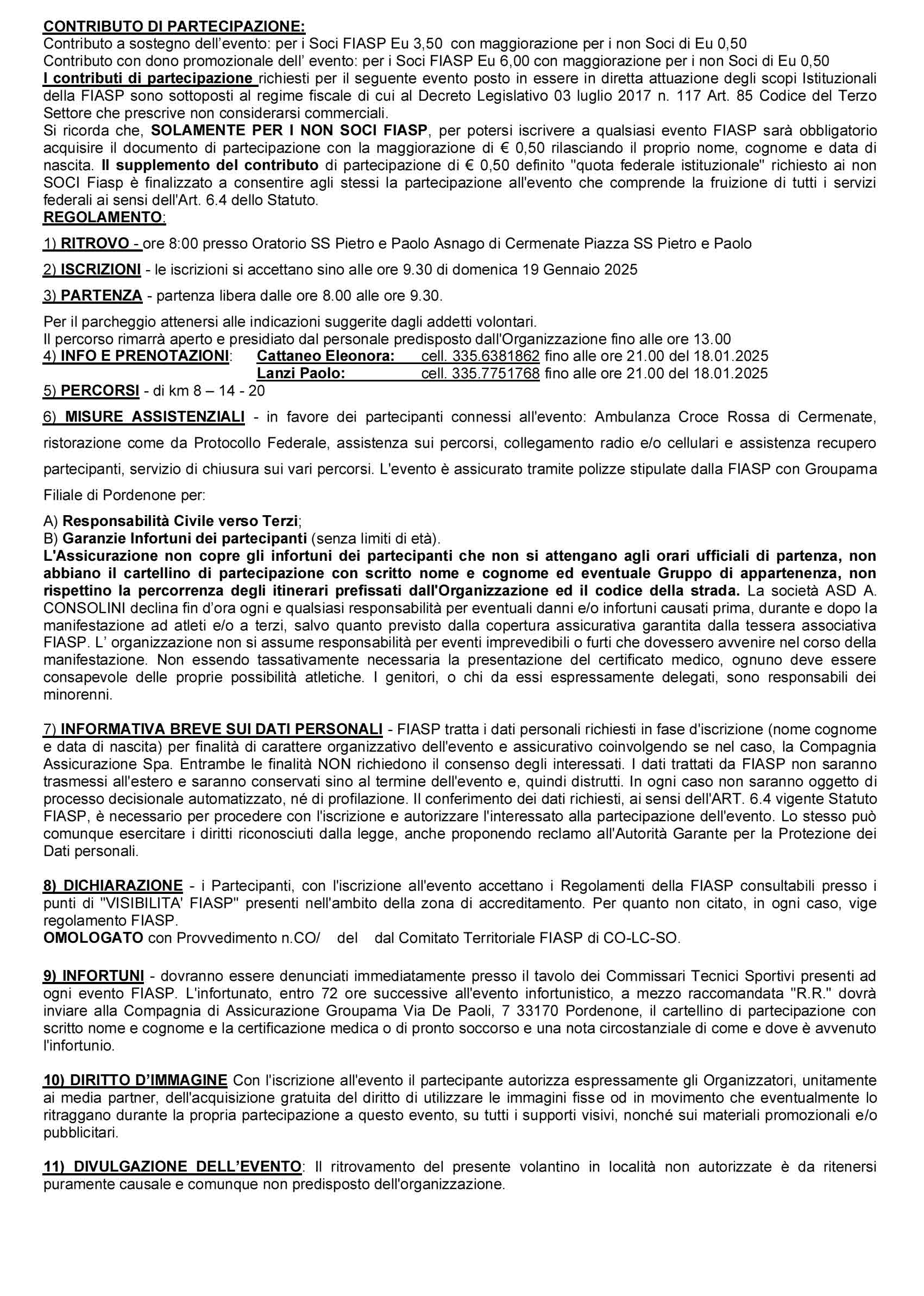 CONTRIBUTO DI PARTECIPAZIONE:
Contributo a sostegno dell'evento: per i Soci FIASP Eu 3,50 con maggiorazione per i non Soci di Eu 0,50
Contributo con dono promozionale dell' evento: per i Soci FIASP Eu 6,00 con maggiorazione per i non Soci di Eu 0,50
I contributi di partecipazione richiesti per il seguente evento posto in essere in diretta attuazione degli scopi Istituzionali della FIASP sono sottoposti al regime fiscale di cui al Decreto Legislativo 03 luglio 2017 n. 117 Art. 85 Codice del Terzo Settore che prescrive non considerarsi commerciali.
Si ricorda che, SOLAMENTE PER I NON SOCI FIASP, per potersi iscrivere a qualsiasi evento FIASP sarà obbligatorio acquisire il documento di partecipazione con la maggiorazione di € 0,50 rilasciando il proprio nome, cognome e data di nascita. Il supplemento del contributo di partecipazione di € 0,50 definito "quota federale istituzionale" richiesto ai non SOCI Fiasp è finalizzato a consentire agli stessi la partecipazione all'evento che comprende la fruizione di tutti i servizi federali ai sensi dell'Art. 6.4 dello Statuto.
REGOLAMENTO:

1) RITROVO - ore 8:00 presso Oratorio SS Pietro e Paolo Asnago di Cermenate Piazza SS Pietro e Paolo

2) ISCRIZIONI - le iscrizioni si accettano sino alle ore 9.30 di domenica 19 Gennaio 2025

3) PARTENZA - partenza libera dalle ore 8.00 alle ore 9.30.

Per il parcheggio attenersi alle indicazioni suggerite dagli addetti volontari.
Il percorso rimarrà aperto e presidiato dal personale predisposto dall'Organizzazione fino alle ore 13.00
4) INFO E PRENOTAZIONI: Cattaneo Eleonora: cell. 335.6381862 fino alle ore 21.00 del 18.01.2025
Lanzi Paolo: cell. 335.7751768 fino alle ore 21.00 del 18.01.2025
5) PERCORSI - di km 8 – 14 - 20

6) MISURE ASSISTENZIALI - in favore dei partecipanti connessi all'evento: Ambulanza Croce Rossa di Cermenate, ristorazione come da Protocollo Federale, assistenza sui percorsi, collegamento radio e/o cellulari e assistenza recupero partecipanti, servizio di chiusura sui vari percorsi. L'evento è assicurato tramite polizze stipulate dalla FIASP con Groupama Filiale di Pordenone per:

A) Responsabilità Civile verso Terzi;
B) Garanzie Infortuni dei partecipanti (senza limiti di età).
L'Assicurazione non copre gli infortuni dei partecipanti che non si attengano agli orari ufficiali di partenza, non abbiano il cartellino di partecipazione con scritto nome e cognome ed eventuale Gruppo di appartenenza, non rispettino la percorrenza degli itinerari prefissati dall'Organizzazione ed il codice della strada. La società ASD A. CONSOLINI declina fin d'ora ogni e qualsiasi responsabilità per eventuali danni e/o infortuni causati prima, durante e dopo la manifestazione ad atleti e/o a terzi, salvo quanto previsto dalla copertura assicurativa garantita dalla tessera associativa FIASP. L' organizzazione non si assume responsabilità per eventi imprevedibili o furti che dovessero avvenire nel corso della manifestazione. Non essendo tassativamente necessaria la presentazione del certificato medico, ognuno deve essere consapevole delle proprie possibilità atletiche. I genitori, o chi da essi espressamente delegati, sono responsabili dei minorenni.

7) INFORMATIVA BREVE SUI DATI PERSONALI - FIASP tratta i dati personali richiesti in fase d'iscrizione (nome cognome e data di nascita) per finalità di carattere organizzativo dell'evento e assicurativo coinvolgendo se nel caso, la Compagnia Assicurazione Spa. Entrambe le finalità NON richiedono il consenso degli interessati. I dati trattati da FIASP non saranno trasmessi all'estero e saranno conservati sino al termine dell'evento e, quindi distrutti. In ogni caso non saranno oggetto di processo decisionale automatizzato, né di profilazione. Il conferimento dei dati richiesti, ai sensi dell'ART. 6.4 vigente Statuto FIASP, è necessario per procedere con l'iscrizione e autorizzare l'interessato alla partecipazione dell'evento. Lo stesso può comunque esercitare i diritti riconosciuti dalla legge, anche proponendo reclamo all'Autorità Garante per la Protezione dei Dati personali.

8) DICHIARAZIONE - i Partecipanti, con l'iscrizione all'evento accettano i Regolamenti della FIASP consultabili presso i punti di "VISIBILITA' FIASP" presenti nell'ambito della zona di accreditamento. Per quanto non citato, in ogni caso, vige regolamento FIASP.
OMOLOGATO con Provvedimento n.CO/ del dal Comitato Territoriale FIASP di CO-LC-SO.

9) INFORTUNI - dovranno essere denunciati immediatamente presso il tavolo dei Commissari Tecnici Sportivi presenti ad ogni evento FIASP. L'infortunato, entro 72 ore successive all'evento infortunistico, a mezzo raccomandata "R.R." dovrà inviare alla Compagnia di Assicurazione Groupama Via De Paoli, 7 33170 Pordenone, il cartellino di partecipazione con scritto nome e cognome e la certificazione medica o di pronto soccorso e una nota circostanziale di come e dove è avvenuto l'infortunio.

10) DIRITTO D'IMMAGINE Con l'iscrizione all'evento il partecipante autorizza espressamente gli Organizzatori, unitamente ai media partner, dell'acquisizione gratuita del diritto di utilizzare le immagini fisse od in movimento che eventualmente lo ritraggano durante la propria partecipazione a questo evento, su tutti i supporti visivi, nonché sui materiali promozionali e/o pubblicitari.

11) DIVULGAZIONE DELL'EVENTO: Il ritrovamento del presente volantino in località non autorizzate è da ritenersi puramente causale e comunque non predisposto dell'organizzazione.